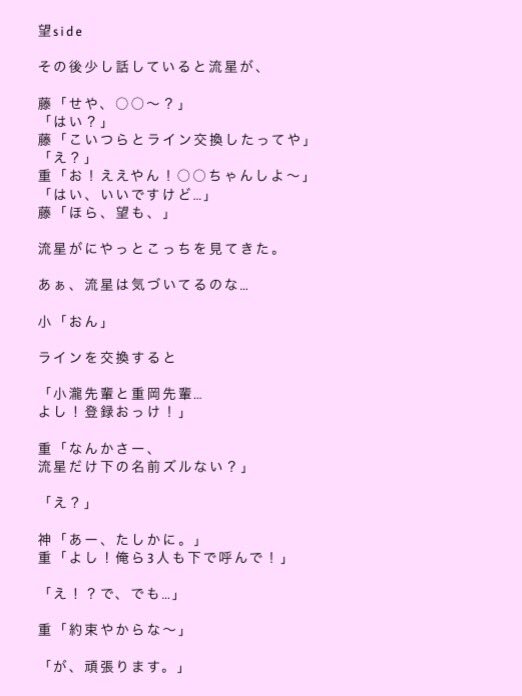 望side

その後少し話していると流星が、

藤「せや、○○〜？」
「はい？」
藤「こいつらとライン交換したってや」
「え？」
重「お！ええやん！○○ちゃんしよ〜」
「はい、いいですけど…」
藤「ほら、望も、」

流星がにやっとこっちを見てきた。

あぁ、流星は気づいてるのな…

小「おん」

ラインを交換すると

「小瀧先輩と重岡先輩…
よし！登録おっけ！」

重「なんかさー、
流星だけ下の名前ズルない？」

「え？」

神「あー、たしかに。」
重「よし！俺ら3人も下で呼んで！」

「え！？で、でも…」

重「約束やからな〜」

「が、頑張ります。」